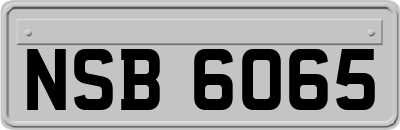 NSB 6065